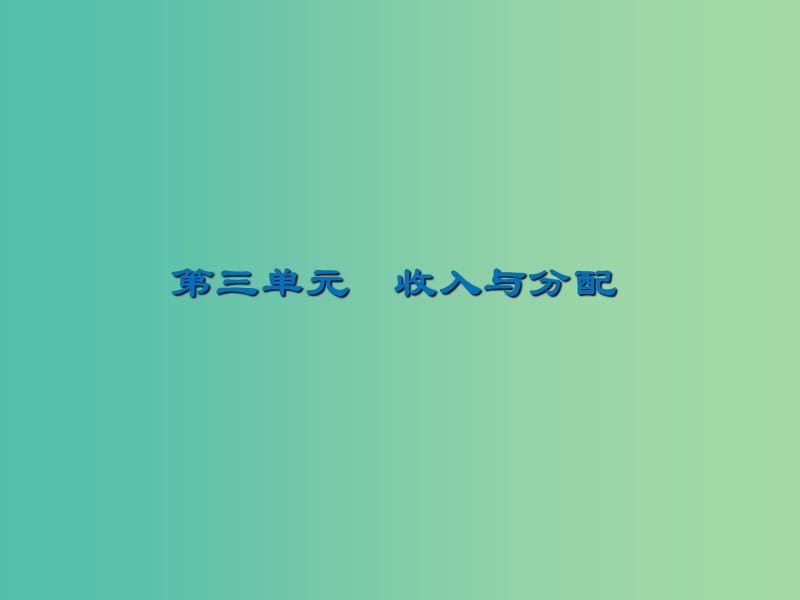 第三单元　收入与分配